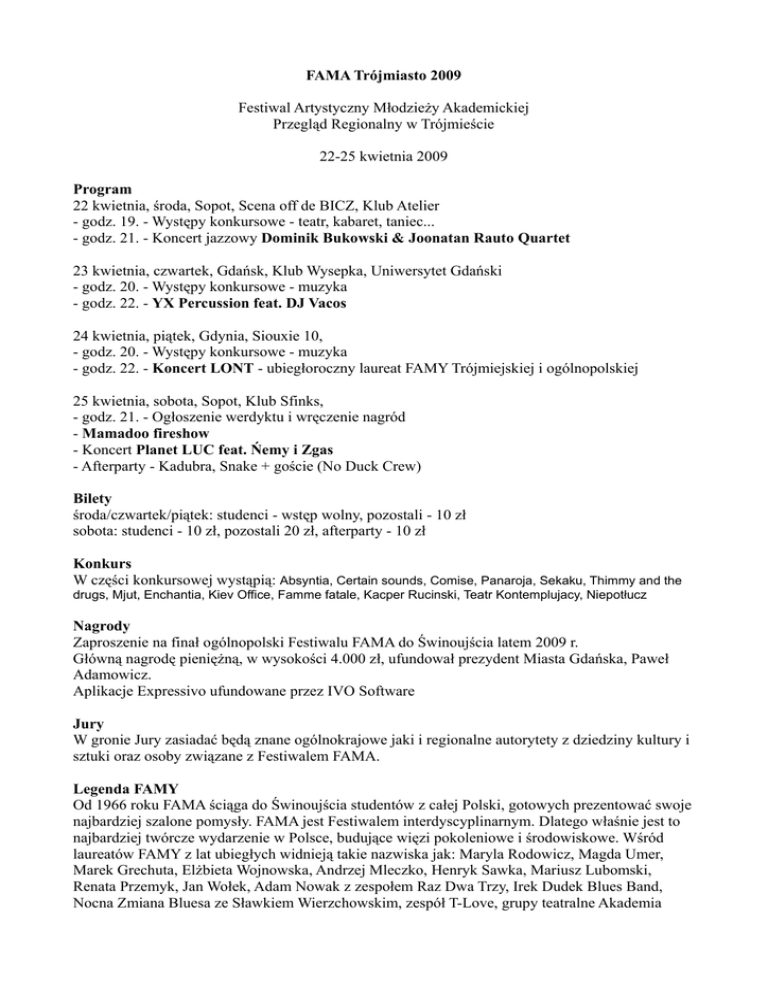 FAMA Trójmiasto 2009

Festiwal Artystyczny Młodzieży Akademickiej
Przegląd Regionalny w Trójmieście

22-25 kwietnia 2009

Program
22 kwietnia, środa, Sopot, Scena off de BICZ, Klub Atelier
- godz. 19. - Występy konkursowe - teatr, kabaret, taniec...
- godz. 21. - Koncert jazzowy Dominik Bukowski & Joonatan Rauto Quartet

23 kwietnia, czwartek, Gdańsk, Klub Wysepka, Uniwersytet Gdański
- godz. 20. - Występy konkursowe - muzyka
- godz. 22. - YX Percussion feat. DJ Vacos

24 kwietnia, piątek, Gdynia, Siouxie 10,
- godz. 20. - Występy konkursowe - muzyka
- godz. 22. - Koncert LONT - ubiegłoroczny laureat FAMY Trójmiejskiej i ogólnopolskiej

25 kwietnia, sobota, Sopot, Klub Sfinks,
- godz. 21. - Ogłoszenie werdyktu i wręczenie nagród
- Mamadoo fireshow
- Koncert Planet LUC feat. Ńemy i Zgas
- Afterparty - Kadubra, Snake + goście (No Duck Crew)

Bilety
środa/czwartek/piątek: studenci - wstęp wolny, pozostali - 10 zł
sobota: studenci - 10 zł, pozostali 20 zł, afterparty - 10 zł

Konkurs
W części konkursowej wystąpią: Absyntia, Certain sounds, Comise, Panaroja, Sekaku, Thimmy and the drugs, Mjut, Enchantia, Kiev Office, Famme fatale, Kacper Rucinski, Teatr Kontemplujacy, Niepotłucz

Nagrody
Zaproszenie na finał ogólnopolski Festiwalu FAMA do Świnoujścia latem 2009 r.
Główną nagrodę pieniężną, w wysokości 4.000 zł, ufundował prezydent Miasta Gdańska, Paweł Adamowicz.
Aplikacje Expressivo ufundowane przez IVO Software

Jury
W gronie Jury zasiadać będą znane ogólnokrajowe jaki i regionalne autorytety z dziedziny kultury i sztuki oraz osoby związane z Festiwalem FAMA.

Legenda FAMY
Od 1966 roku FAMA ściąga do Świnoujścia studentów z całej Polski, gotowych prezentować swoje najbardziej szalone pomysły. FAMA jest Festiwalem interdyscyplinarnym. Dlatego właśnie jest to najbardziej twórcze wydarzenie w Polsce, budujące więzi pokoleniowe i środowiskowe. Wśród laureatów FAMY z lat ubiegłych widnieją takie nazwiska jak: Maryla Rodowicz, Magda Umer, Marek Grechuta, Elżbieta Wojnowska, Andrzej Mleczko, Henryk Sawka, Mariusz Lubomski, Renata Przemyk, Jan Wołek, Adam Nowak z zespołem Raz Dwa Trzy, Irek Dudek Blues Band, Nocna Zmiana Bluesa ze Sławkiem Wierzchowskim, zespół T-Love, grupy teatralne Akademia